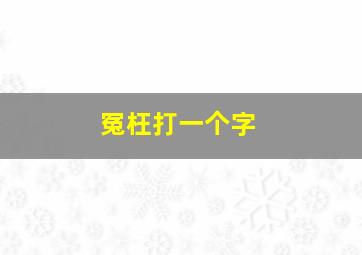 冤枉打一个字